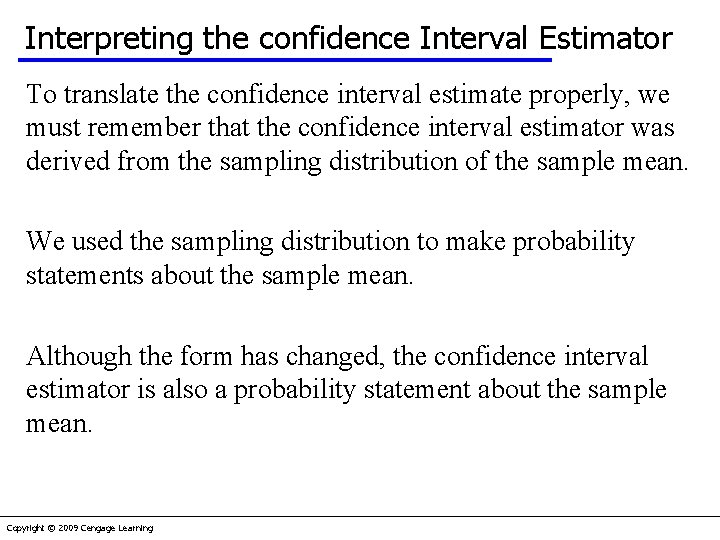 Interpreting the confidence Interval Estimator

To translate the confidence interval estimate properly, we must remember that the confidence interval estimator was derived from the sampling distribution of the sample mean.

We used the sampling distribution to make probability statements about the sample mean.

Although the form has changed, the confidence interval estimator is also a probability statement about the sample mean.

Copyright © 2009 Cengage Learning